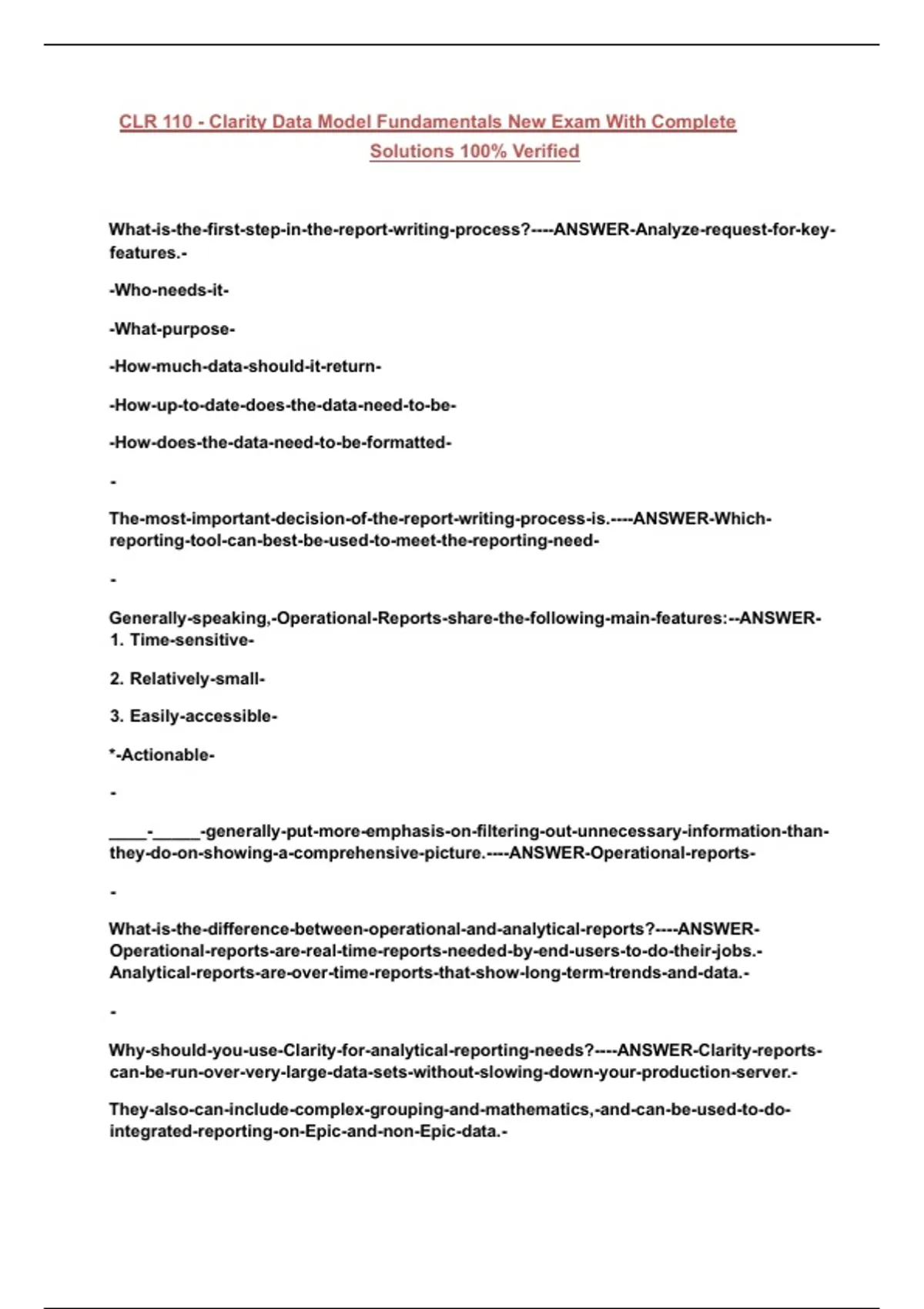 CLR 110 - Clarity Data Model Fundamentals New Exam With Complete Solutions 100% Verified

What-is-the-first-step-in-the-report-writing-process?----ANSWER-Analyze-request-for-key-features.-

-Who-needs-it-

-What-purpose-

-How-much-data-should-it-return-

-How-up-to-date-does-the-data-need-to-be-

-How-does-the-data-need-to-be-formatted-

-

The-most-important-decision-of-the-report-writing-process-is.----ANSWER-Which-reporting-tool-can-best-be-used-to-meet-the-reporting-need-

-

Generally-speaking,-Operational-Reports-share-the-following-main-features:--ANSWER-1. Time-sensitive-

2. Relatively-small-

3. Easily-accessible-

*-Actionable-

-

____-_____-generally-put-more-emphasis-on-filtering-out-unnecessary-information-than-they-do-on-showing-a-comprehensive-picture.----ANSWER-Operational-reports-

-

What-is-the-difference-between-operational-and-analytical-reports?----ANSWER-Operational-reports-are-real-time-reports-needed-by-end-users-to-do-their-jobs.-Analytical-reports-are-over-time-reports-that-show-long-term-trends-and-data.-

-

Why-should-you-use-Clarity-for-analytical-reporting-needs?----ANSWER-Clarity-reports-can-be-run-over-very-large-data-sets-without-slowing-down-your-production-server.-

They-also-can-include-complex-grouping-and-mathematics,-and-can-be-used-to-do-integrated-reporting-on-Epic-and-non-Epic-data.-